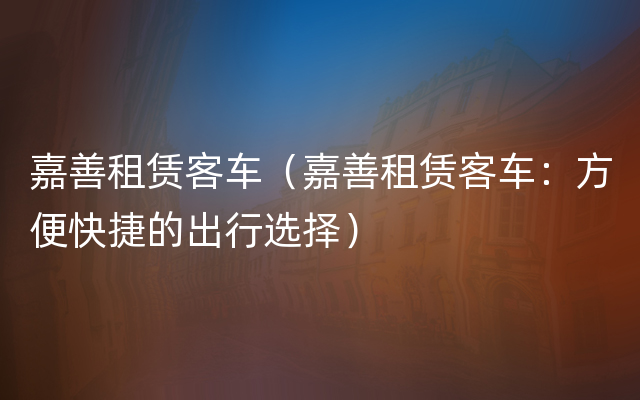 嘉善租赁客车（嘉善租赁客车：方便快捷的出行选择）